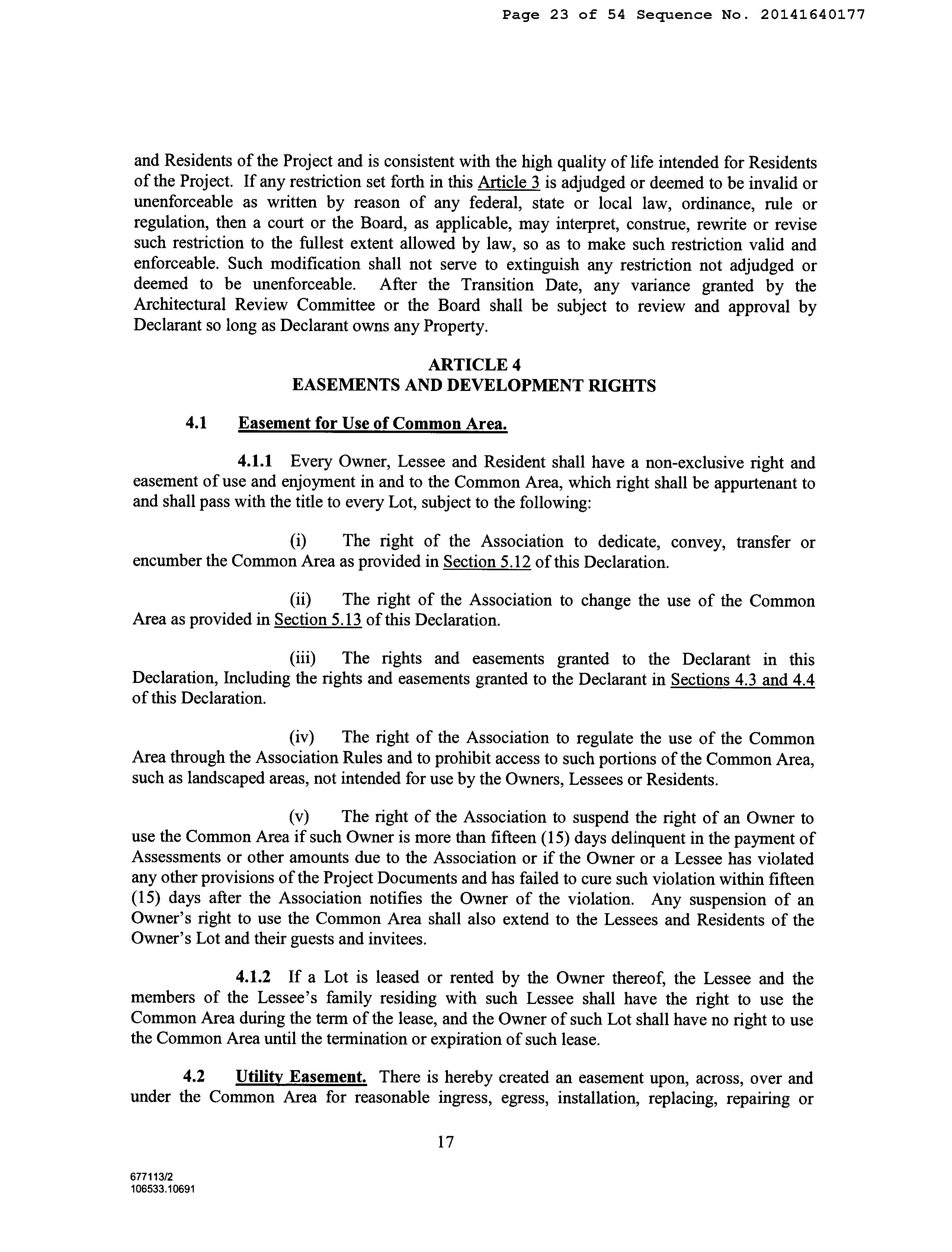 Page 23 of 54 Sequence No. 20141640177

and Residents of the Project and is consistent with the high quality of life intended for Residents of the Project. If any restriction set forth in this Article 3 is adjudged or deemed to be invalid or unenforceable as written by reason of any federal, state or local law, ordinance, rule or regulation, then a court or the Board, as applicable, may interpret, construe, rewrite or revise such restriction to the fullest extent allowed by law, so as to make such restriction valid and enforceable. Such modification shall not serve to extinguish any restriction not adjudged or deemed to be unenforceable. After the Transition Date, any variance granted by the Architectural Review Committee or the Board shall be subject to review and approval by Declarant so long as Declarant owns any Property.

ARTICLE 4
EASEMENTS AND DEVELOPMENT RIGHTS

4.1 Easement for Use of Common Area.

4.1.1 Every Owner, Lessee and Resident shall have a non-exclusive right and easement of use and enjoyment in and to the Common Area, which right shall be appurtenant to and shall pass with the title to every Lot, subject to the following:

(i) The right of the Association to dedicate, convey, transfer or encumber the Common Area as provided in Section 5.12 of this Declaration.

(ii) The right of the Association to change the use of the Common Area as provided in Section 5.13 of this Declaration.

(iii) The rights and easements granted to the Declarant in this Declaration, Including the rights and easements granted to the Declarant in Sections 4.3 and 4.4 of this Declaration.

(iv) The right of the Association to regulate the use of the Common Area through the Association Rules and to prohibit access to such portions of the Common Area, such as landscaped areas, not intended for use by the Owners, Lessees or Residents.

(v) The right of the Association to suspend the right of an Owner to use the Common Area if such Owner is more than fifteen (15) days delinquent in the payment of Assessments or other amounts due to the Association or if the Owner or a Lessee has violated any other provisions of the Project Documents and has failed to cure such violation within fifteen (15) days after the Association notifies the Owner of the violation. Any suspension of an Owner's right to use the Common Area shall also extend to the Lessees and Residents of the Owner's Lot and their guests and invitees.

4.1.2 If a Lot is leased or rented by the Owner thereof, the Lessee and the members of the Lessee's family residing with such Lessee shall have the right to use the Common Area during the term of the lease, and the Owner of such Lot shall have no right to use the Common Area until the termination or expiration of such lease.

4.2 Utility Easement. There is hereby created an easement upon, across, over and under the Common Area for reasonable ingress, egress, installation, replacing, repairing or

17

677113/2
106533.10691